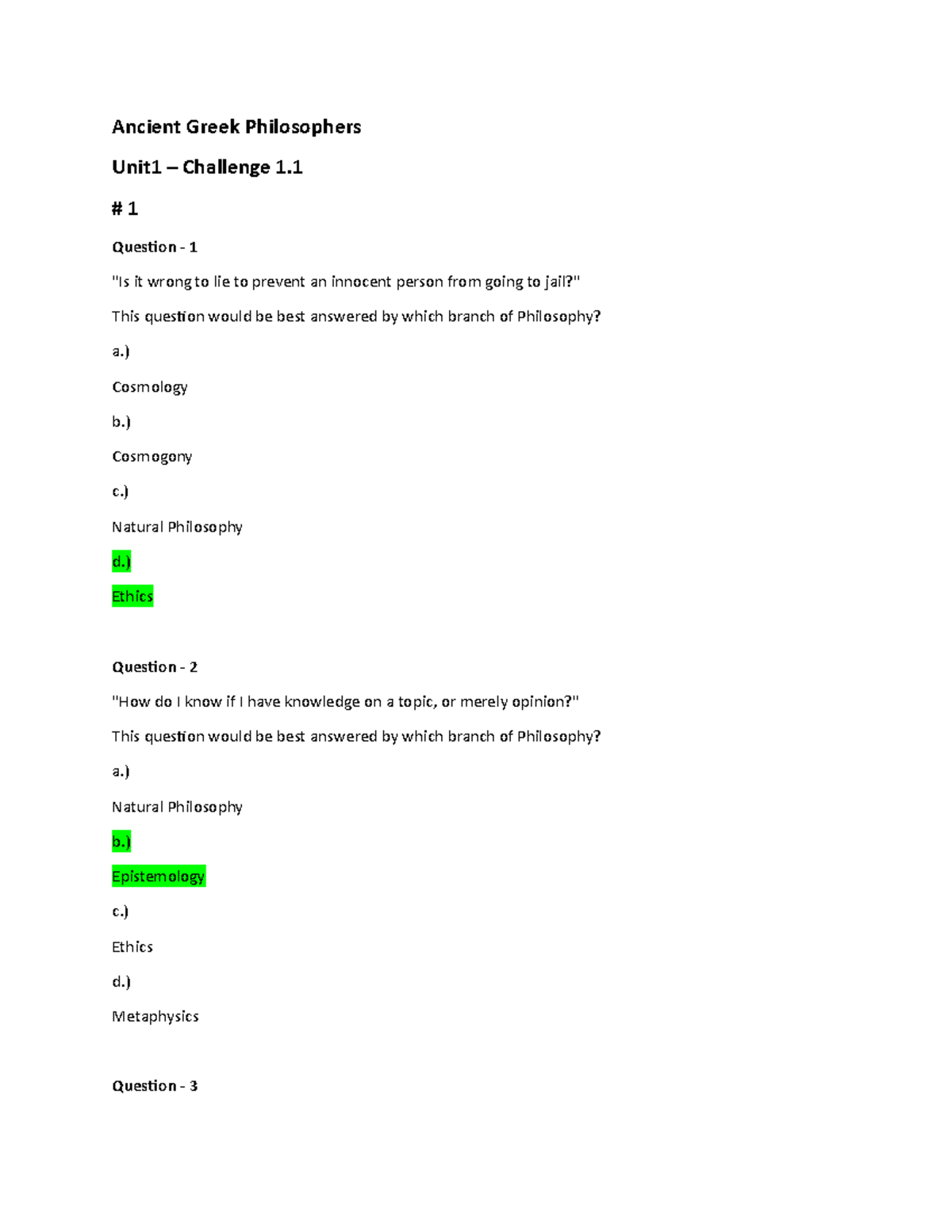 Ancient Greek Philosophers

Unit1 – Challenge 1.1

# 1

Question - 1

"Is it wrong to lie to prevent an innocent person from going to jail?"

This question would be best answered by which branch of Philosophy?

a.)

Cosmology

b.)

Cosmogony

c.)

Natural Philosophy

d.)

Ethics

Question - 2

"How do I know if I have knowledge on a topic, or merely opinion?"

This question would be best answered by which branch of Philosophy?

a.)

Natural Philosophy

b.)

Epistemology

c.)

Ethics

d.)

Metaphysics

Question - 3